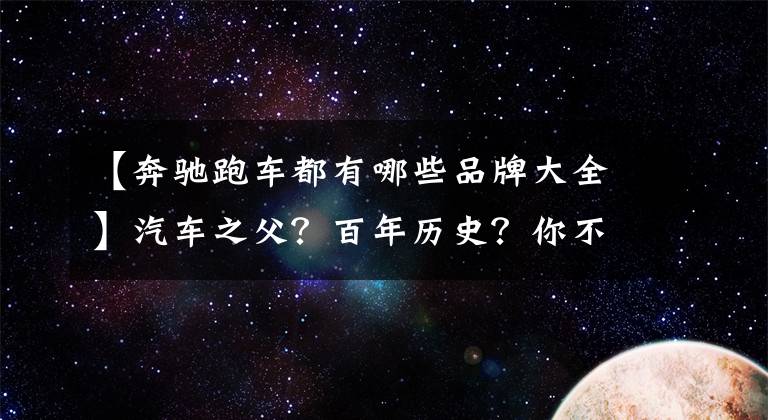 【奔驰跑车都有哪些品牌大全】汽车之父？百年历史？你不